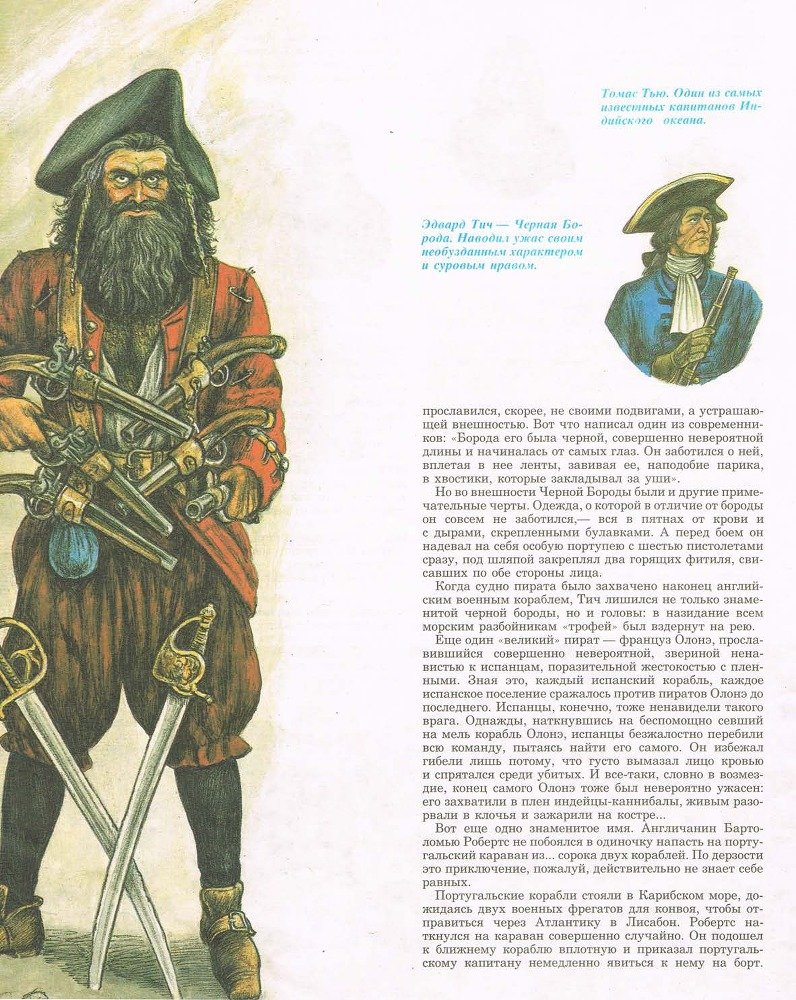 Томас Тью. Один из самых известных капитанов Индийского океана.

Эдвард Тич — Черная Борода. Наводил ужас своим необузданным характером и суровым нравом.

прославился, скорее, не своими подвигами, а устрашающей внешностью. Вот что написал один из современников: «Борода его была черной, совершенно невероятной длины и начиналась от самых глаз. Он заботился о ней, вплетая в нее ленты, завивая ее, наподобие парика, в хвостики, которые закладывал за уши».

Но во внешности Черной Бороды были и другие примечательные черты. Одежда, о которой в отличие от бороды он совсем не заботился,— вся в пятнах от крови и с дырами, скрепленными булавками. А перед боем он надевал на себя особую портупею с шестью пистолетами сразу, под шляпой закреплял два горящих фитиля, свисавших по обе стороны лица.

Когда судно пирата было захвачено наконец английским военным кораблем, Тич лишился не только знаменитой черной бороды, но и головы: в назидание всем морским разбойникам «трофей» был вздернут на рею.

Еще один «великий» пират — француз Олонэ, прославившийся совершенно невероятной, звериной ненавистью к испанцам, поразительной жестокостью с пленными. Зная это, каждый испанский корабль, каждое испанское поселение сражалось против пиратов Олонэ до последнего. Испанцы, конечно, тоже ненавидели такого врага. Однажды, наткнувшись на беспомощно севший на мель корабль Олонэ, испанцы безжалостно перебили всю команду, пытаясь найти его самого. Он избежал гибели лишь потому, что густо вымазал лицо кровью и спрятался среди убитых. И все-таки, словно в возмездие, конец самого Олонэ тоже был невероятно ужасен: его захватили в плен индейцы-каннибалы, живым разорвали в клочья и зажарили на костре...

Вот еще одно знаменитое имя. Англичанин Бартоломью Робертс не побоялся в одиночку напасть на португальский караван из... сорока двух кораблей. По дерзости это приключение, пожалуй, действительно не знает себе равных.

Португальские корабли стояли в Карибском море, дожидаясь двух военных фрегатов для конвоя, чтобы отправиться через Атлантику в Лисабон. Робертс наткнулся на караван совершенно случайно. Он подошел к ближнему кораблю вплотную и приказал португальскому капитану немедленно явиться к нему на борт.